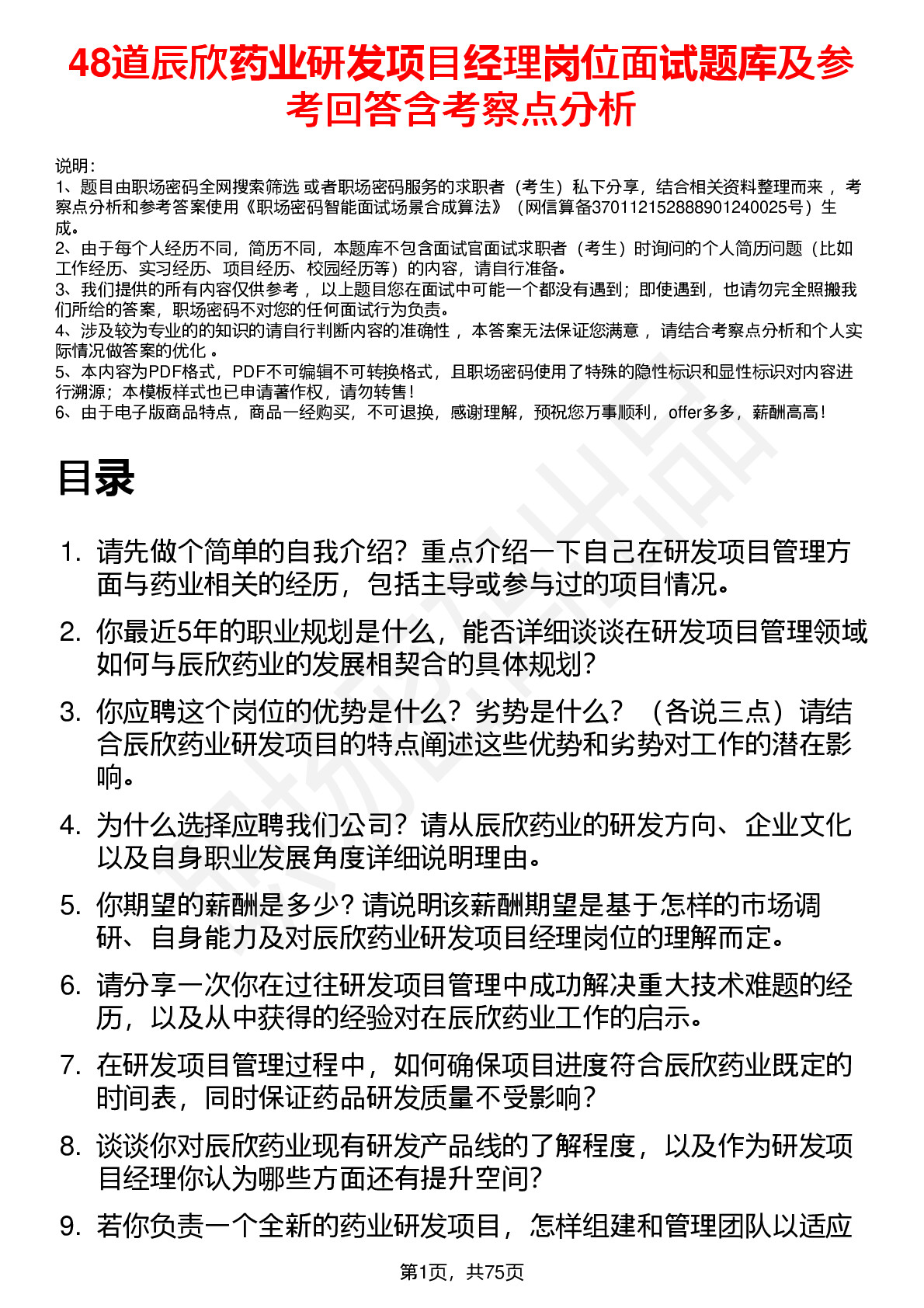 48道辰欣药业研发项目经理岗位面试题库及参考回答含考察点分析

说明：
1、题目由职场密码全网搜索筛选 或者职场密码服务的求职者（考生）私下分享，结合相关资料整理而来 ，考察点分析和参考答案使用《职场密码智能面试场景合成算法》（网信算备370112152888901240025号）生成。
2、由于每个人经历不同，简历不同，本题库不包含面试官面试求职者（考生）时询问的个人简历问题（比如工作经历、实习经历、项目经历、校园经历等）的内容，请自行准备。
3、我们提供的所有内容仅供参考 ，以上题目您在面试中可能一个都没有遇到；即使遇到，也请勿完全照搬我们所给的答案，职场密码不对您的任何面试行为负责。
4、涉及较为专业的的知识的请自行判断内容的准确性 ，本答案无法保证您满意 ，请结合考察点分析和个人实际情况做答案的优化 。
5、本内容为PDF格式，PDF不可编辑不可转换格式，且职场密码使用了特殊的隐性标识和显性标识对内容进行溯源；本模板样式也已申请著作权，请勿转售！
6、由于电子版商品特点，商品一经购买，不可退换，感谢理解，预祝您万事顺利，offer多多，薪酬高高！

目录

1. 请先做个简单的自我介绍？重点介绍一下自己在研发项目管理方面与药业相关的经历，包括主导或参与过的项目情况。
2. 你最近5年的职业规划是什么，能否详细谈谈在研发项目管理领域如何与辰欣药业的发展相契合的具体规划？
3. 你应聘这个岗位的优势是什么？劣势是什么？（各说三点）请结合辰欣药业研发项目的特点阐述这些优势和劣势对工作的潜在影响。
4. 为什么选择应聘我们公司？请从辰欣药业的研发方向、企业文化以及自身职业发展角度详细说明理由。
5. 你期望的薪酬是多少？请说明该薪酬期望是基于怎样的市场调研、自身能力及对辰欣药业研发项目经理岗位的理解而定。
6. 请分享一次你在过往研发项目管理中成功解决重大技术难题的经历，以及从中获得的经验对在辰欣药业工作的启示。
7. 在研发项目管理过程中，如何确保项目进度符合辰欣药业既定的时间表，同时保证药品研发质量不受影响？
8. 谈谈你对辰欣药业现有研发产品线的了解程度，以及作为研发项目经理你认为哪些方面还有提升空间？
9. 若你负责一个全新的药业研发项目，怎样组建和管理团队以适应

第1页，共75页